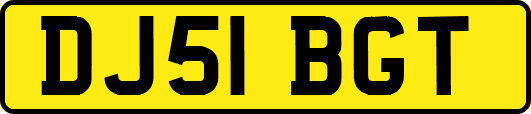 DJ51 BGT